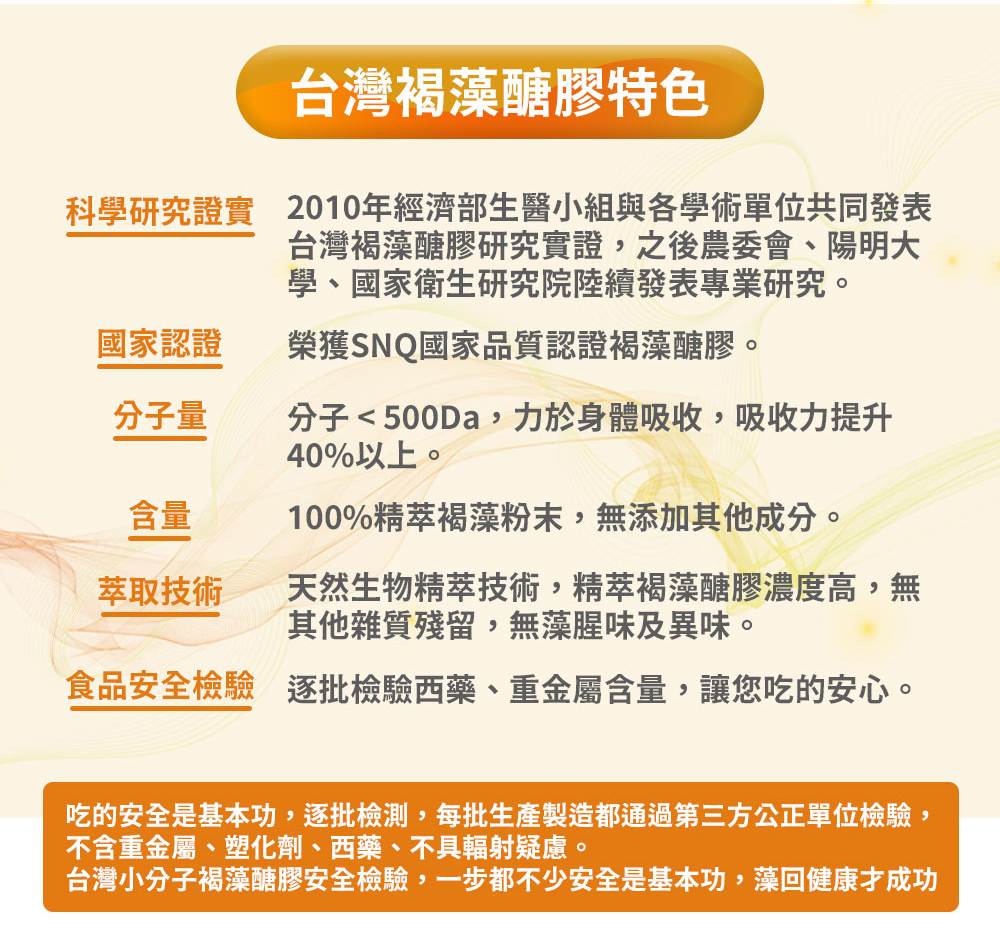 台灣褐藻醣膠特色

科學研究證實

2010年經濟部生醫小組與各學術單位共同發表台灣褐藻醣膠研究實證，之後農委會、陽明大學、國家衛生研究院陸續發表專業研究。

國家認證

榮獲SNQ國家品質認證褐藻醣膠。

分子量

分子＜500Da，力於身體吸收，吸收力提升40%以上。

含量

100%精萃褐藻粉末，無添加其他成分。

萃取技術

天然生物精萃技術，精萃褐藻醣膠濃度高，無其他雜質殘留，無藻腥味及異味。

食品安全檢驗

逐批檢驗西藥、重金屬含量，讓您吃的安心。

吃的安全是基本功，逐批檢測，每批生產製造都通過第三方公正單位檢驗，不含重金屬、塑化劑、西藥、不具輻射疑慮。
台灣小分子褐藻醣膠安全檢驗，一步都不少安全是基本功，藻回健康才成功